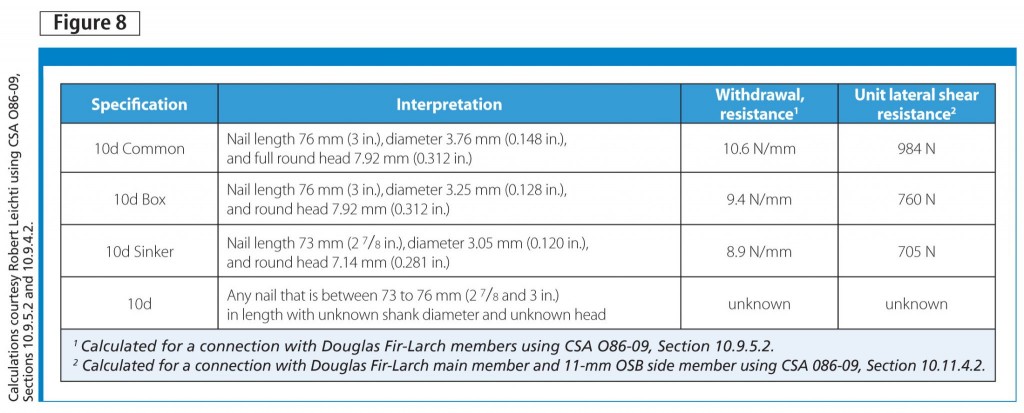 Figure 8

Calculations courtesy Robert Leichti using CSA O86-09, Sections 10.9.5.2 and 10.9.4.2.

| Specification | Interpretation | Withdrawal, resistance$^1$ | Unit lateral shear resistance$^2$ |
|---|---|---|---|
| 10d Common | Nail length 76 mm (3 in.), diameter 3.76 mm (0.148 in.), and full round head 7.92 mm (0.312 in.) | 10.6 N/mm | 984 N |
| 10d Box | Nail length 76 mm (3 in.), diameter 3.25 mm (0.128 in.), and round head 7.92 mm (0.312 in.) | 9.4 N/mm | 760 N |
| 10d Sinker | Nail length 73 mm (2 $^7/_8$ in.), diameter 3.05 mm (0.120 in.), and round head 7.14 mm (0.281 in.) | 8.9 N/mm | 705 N |
| 10d | Any nail that is between 73 to 76 mm (2 $^7/_8$ and 3 in.) in length with unknown shank diameter and unknown head | unknown | unknown |

$^1$ Calculated for a connection with Douglas Fir-Larch members using CSA O86-09, Section 10.9.5.2.
$^2$ Calculated for a connection with Douglas Fir-Larch main member and 11-mm OSB side member using CSA 086-09, Section 10.11.4.2.